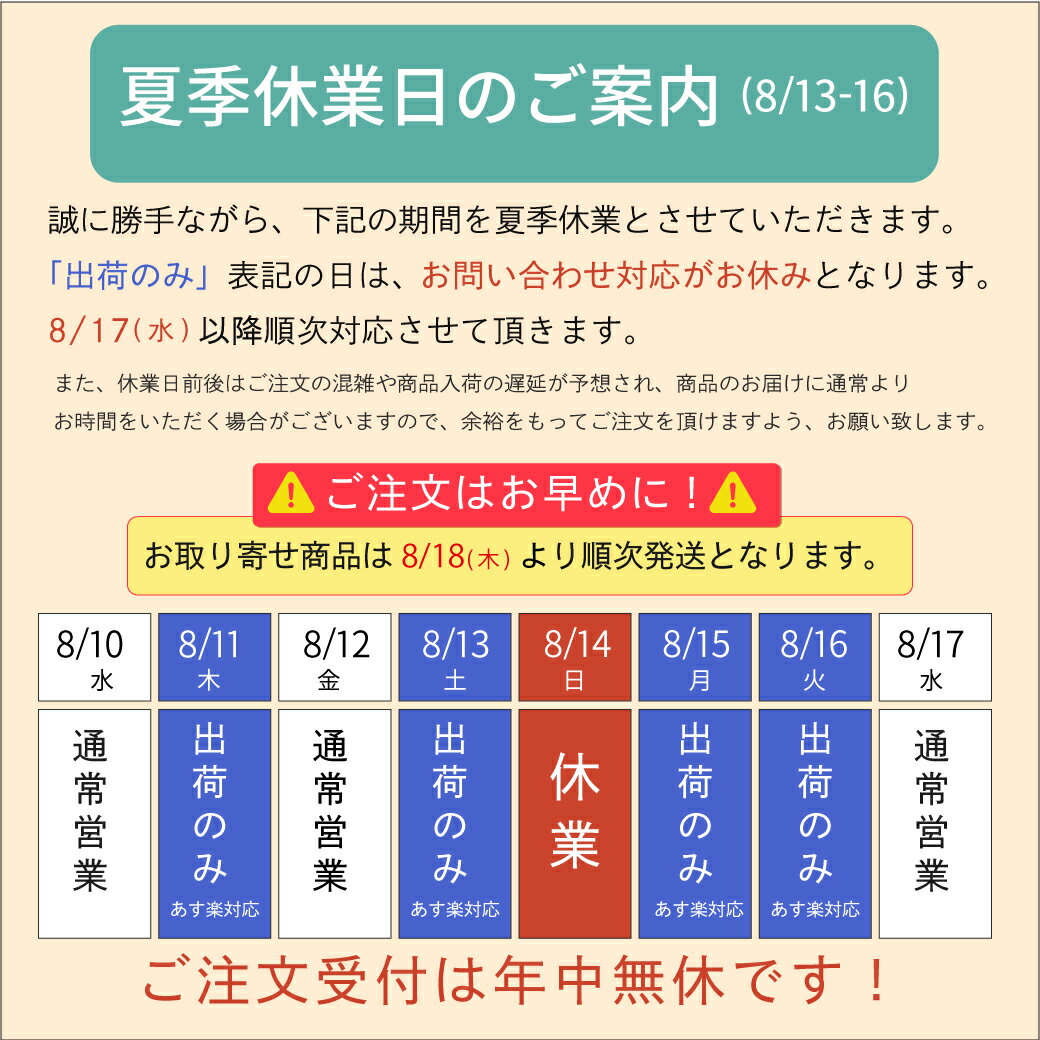 夏季休業日のご案内 (8/13-16)

誠に勝手ながら、下記の期間を夏季休業とさせていただきます。
「出荷のみ」表記の日は、お問い合わせ対応がお休みとなります。
8/17(水) 以降順次対応させて頂きます。

また、休業日前後はご注文の混雑や商品入荷の遅延が予想され、商品のお届けに通常よりお時間をいただく場合がございますので、余裕をもってご注文を頂けますよう、お願い致します。

ご注文はお早めに！

お取り寄せ商品は 8/18(木) より順次発送となります。

| 8/10 水 | 8/11 木 | 8/12 金 | 8/13 土 | 8/14 日 | 8/15 月 | 8/16 火 | 8/17 水 |
|---|---|---|---|---|---|---|---|
| 通常営業 | 出荷のみ あす楽対応 | 通常営業 | 出荷のみ あす楽対応 | 休業 | 出荷のみ あす楽対応 | 出荷のみ あす楽対応 | 通常営業 |

ご注文受付は年中無休です！